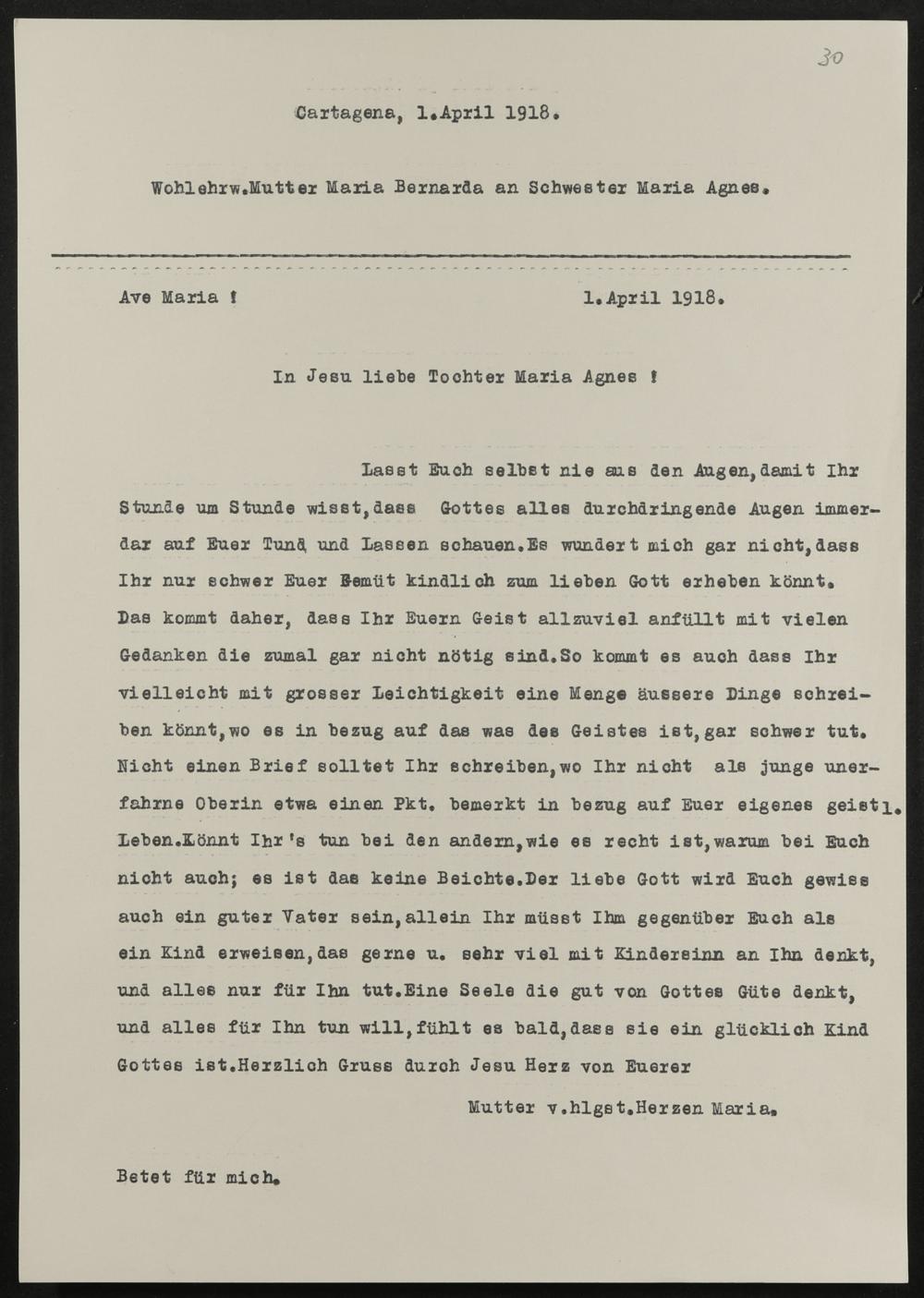 30

Cartagena, 1.April 1918.

Wohlehrw.Mutter Maria Bernarda an Schwester Maria Agnes.

Ave Maria ! 1.April 1918.

In Jesu liebe Tochter Maria Agnes !

Lasst Euch selbst nie aus den Augen,damit Ihr Stunde um Stunde wisst,dass Gottes alles durchdringende Augen immerdar auf Euer Tund und Lassen schauen.Es wundert mich gar nicht,dass Ihr nur schwer Euer Gemüt kindlich zum lieben Gott erheben könnt. Das kommt daher, dass Ihr Euern Geist allzuviel anfüllt mit vielen Gedanken die zumal gar nicht nötig sind.So kommt es auch dass Ihr vielleicht mit grosser Leichtigkeit eine Menge äussere Dinge schreiben könnt,wo es in bezug auf das was des Geistes ist,gar schwer tut. Nicht einen Brief solltet Ihr schreiben,wo Ihr nicht als junge unerfahrne Oberin etwa einen Pkt. bemerkt in bezug auf Euer eigenes geistl. Leben.Könnt Ihr's tun bei den andern,wie es recht ist,warum bei Euch nicht auch; es ist das keine Beichte.Der liebe Gott wird Euch gewiss auch ein guter Vater sein,allein Ihr müsst Ihm gegenüber Euch als ein Kind erweisen,das gerne u. sehr viel mit Kindersinn an Ihn denkt, und alles nur für Ihn tut.Eine Seele die gut von Gottes Güte denkt, und alles für Ihn tun will,fühlt es bald,dass sie ein glücklich Kind Gottes ist.Herzlich Gruss durch Jesu Herz von Euerer

Mutter v.hlgst.Herzen Maria.

Betet für mich.